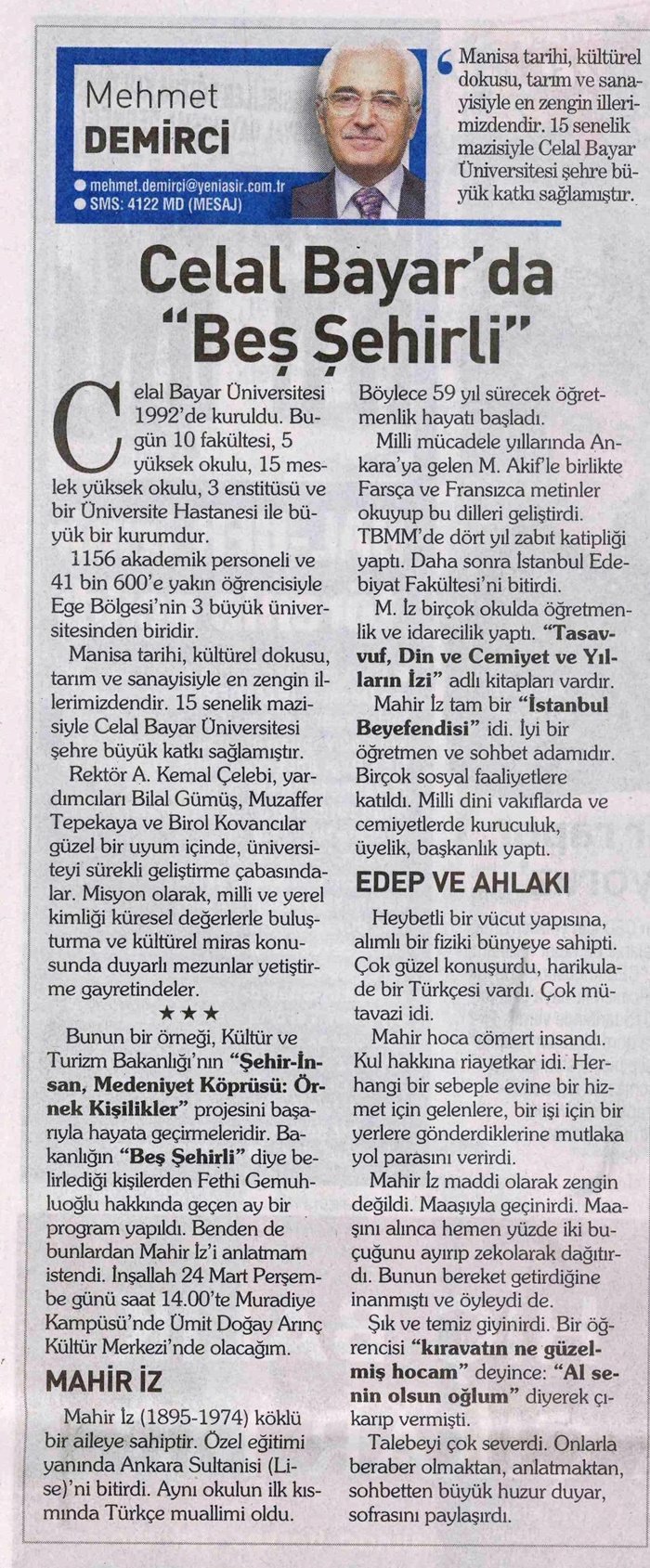 Mehmet
DEMİRCİ
● mehmet.demirci@yeniasir.com.tr
● SMS: 4122 MD (MESAJ)

Manisa tarihi, kültürel dokusu, tarım ve sanayisiyle en zengin illerimizdendir. 15 senelik mazisiyle Celal Bayar Üniversitesi şehre büyük katkı sağlamıştır.

Celal Bayar'da "Beş Şehirli"

Celal Bayar Üniversitesi 1992'de kuruldu. Bugün 10 fakültesi, 5 yüksek okulu, 15 meslek yüksek okulu, 3 enstitüsü ve bir Üniversite Hastanesi ile büyük bir kurumdur.

1156 akademik personeli ve 41 bin 600'e yakın öğrencisiyle Ege Bölgesi'nin 3 büyük üniversitesinden biridir.

Manisa tarihi, kültürel dokusu, tarım ve sanayisiyle en zengin illerimizdendir. 15 senelik mazisiyle Celal Bayar Üniversitesi şehre büyük katkı sağlamıştır.

Rektör A. Kemal Çelebi, yardımcıları Bilal Gümüş, Muzaffer Tepekaya ve Birol Kovancılar güzel bir uyum içinde, üniversiteyi sürekli geliştirme çabasındalar. Misyon olarak, milli ve yerel kimliği küresel değerlerle buluşturma ve kültürel miras konusunda duyarlı mezunlar yetiştirme gayretindeler.

★★★

Bunun bir örneği, Kültür ve Turizm Bakanlığı'nın "Şehir-İnsan, Medeniyet Köprüsü: Örnek Kişilikler" projesini başarıyla hayata geçirmeleridir. Bakanlığın "Beş Şehirli" diye belirlediği kişilerden Fethi Gemuhluoğlu hakkında geçen ay bir program yapıldı. Benden de bunlardan Mahir İz'i anlatmam istendi. İnşallah 24 Mart Perşembe günü saat 14.00'te Muradiye Kampüsü'nde Ümit Doğay Arınç Kültür Merkezi'nde olacağım.

MAHİR İZ

Mahir İz (1895-1974) köklü bir aileye sahiptir. Özel eğitimi yanında Ankara Sultanisi (Lise)'ni bitirdi. Aynı okulun ilk kısmında Türkçe muallimi oldu. Böylece 59 yıl sürecek öğretmenlik hayatı başladı.

Milli mücadele yıllarında Ankara'ya gelen M. Akif'le birlikte Farsça ve Fransızca metinler okuyup bu dilleri geliştirdi. TBMM'de dört yıl zabıt katipliği yaptı. Daha sonra İstanbul Edebiyat Fakültesi'ni bitirdi.

M. İz birçok okulda öğretmenlik ve idarecilik yaptı. "Tasavvuf, Din ve Cemiyet ve Yılların İzi" adlı kitapları vardır.

Mahir İz tam bir "İstanbul Beyefendisi" idi. İyi bir öğretmen ve sohbet adamıdır. Birçok sosyal faaliyetlere katıldı. Milli dini vakıflarda ve cemiyetlerde kuruculuk, üyelik, başkanlık yaptı.

EDEP VE AHLAKI

Heybetli bir vücut yapısına, alımlı bir fiziki bünyeye sahipti. Çok güzel konuşurdu, harikulade bir Türkçesi vardı. Çok mütavazi idi.

Mahir hoca cömert insandı. Kul hakkına riayetkar idi. Herhangi bir sebeple evine bir hizmet için gelenlere, bir işi için bir yerlere gönderdiklerine mutlaka yol parasını verirdi.

Mahir İz maddi olarak zengin değildi. Maaşıyla geçinirdi. Maaşını alınca hemen yüzde iki buçuğunu ayırıp zekolarak dağıtırdı. Bunun bereket getirdiğine inanmıştı ve öyleydi de.

Şık ve temiz giyinirdi. Bir öğrencisi "kıravatın ne güzelmiş hocam" deyince: "Al senin olsun oğlum" diyerek çıkarıp vermişti.

Talebeyi çok severdi. Onlarla beraber olmaktan, anlatmaktan, sohbetten büyük huzur duyar, sofrasını paylaşırdı.